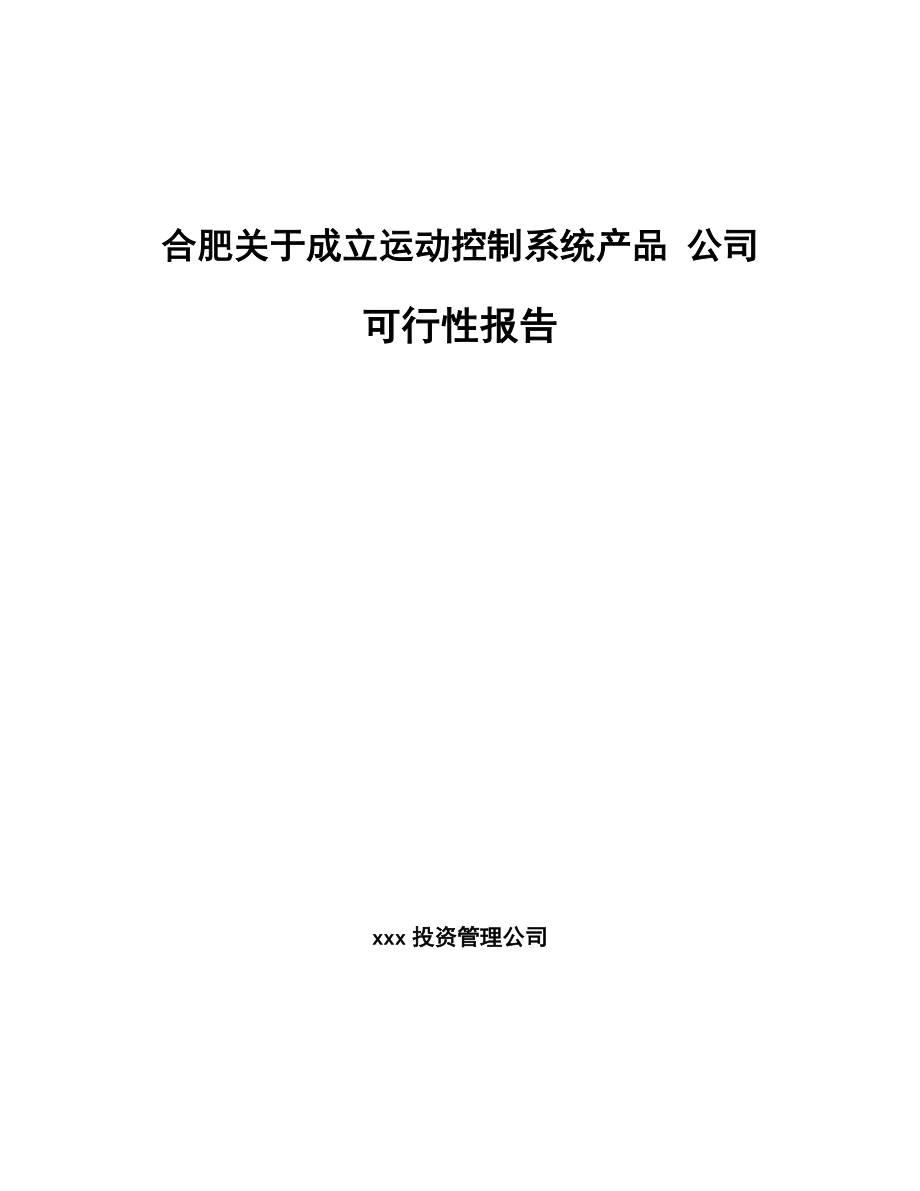 合肥关于成立运动控制系统产品 公司

可行性报告

xxx 投资管理公司